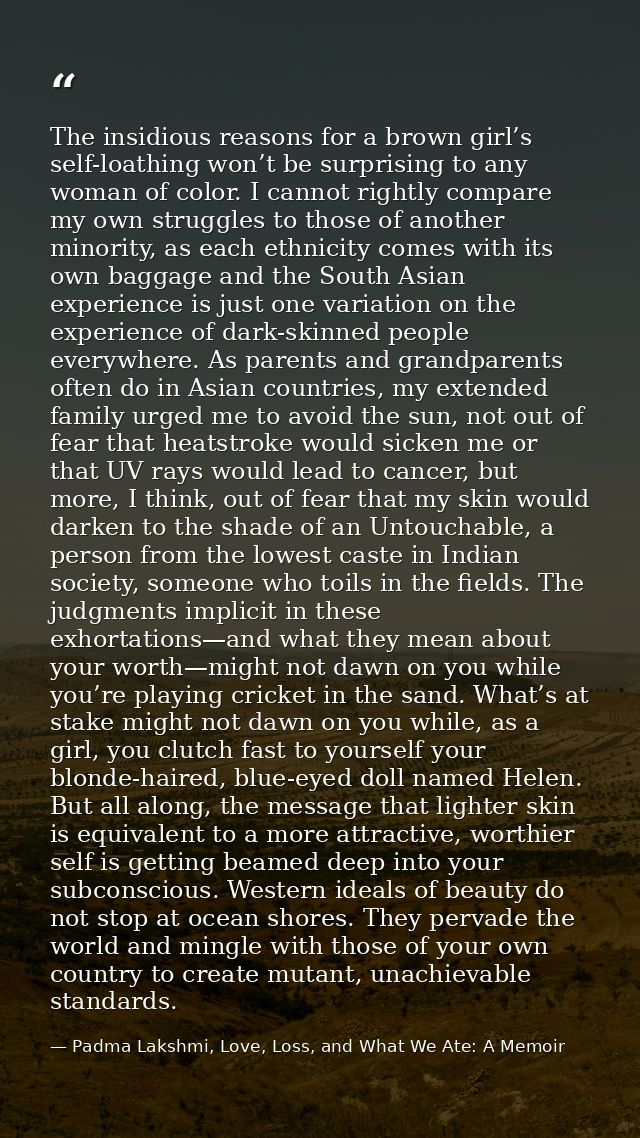 "

The insidious reasons for a brown girl's self-loathing won't be surprising to any woman of color. I cannot rightly compare my own struggles to those of another minority, as each ethnicity comes with its own baggage and the South Asian experience is just one variation on the experience of dark-skinned people everywhere. As parents and grandparents often do in Asian countries, my extended family urged me to avoid the sun, not out of fear that heatstroke would sicken me or that UV rays would lead to cancer, but more, I think, out of fear that my skin would darken to the shade of an Untouchable, a person from the lowest caste in Indian society, someone who toils in the fields. The judgments implicit in these exhortations—and what they mean about your worth—might not dawn on you while you're playing cricket in the sand. What's at stake might not dawn on you while, as a girl, you clutch fast to yourself your blonde-haired, blue-eyed doll named Helen. But all along, the message that lighter skin is equivalent to a more attractive, worthier self is getting beamed deep into your subconscious. Western ideals of beauty do not stop at ocean shores. They pervade the world and mingle with those of your own country to create mutant, unachievable standards.

— Padma Lakshmi, Love, Loss, and What We Ate: A Memoir